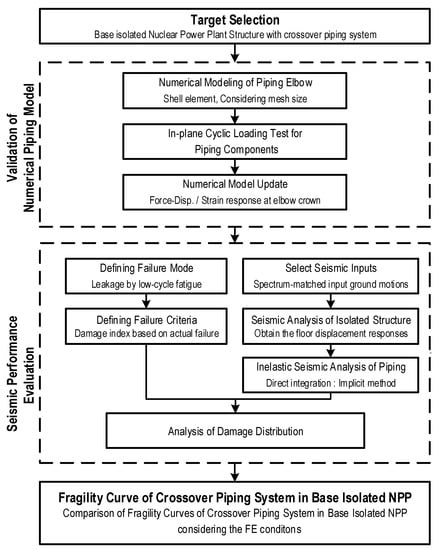 Target Selection
Base isolated Nuclear Power Plant Structure with crossover piping system

Validation of Numerical Piping Model

Numerical Modeling of Piping Elbow
Shell element, Considering mesh size

In-plane Cyclic Loading Test for Piping Components

Numerical Model Update
Force-Disp. / Strain response at elbow crown

Seismic Performance Evaluation

Defining Failure Mode
Leakage by low-cycle fatigue

Defining Failure Criteria
Damage index based on actual failure

Select Seismic Inputs
Spectrum-matched input ground motions

Seismic Analysis of Isolated Structure
Obtain the floor displacement responses

Inelastic Seismic Analysis of Piping
Direct integration : Implicit method

Analysis of Damage Distribution

Fragility Curve of Crossover Piping System in Base Isolated NPP
Comparison of Fragility Curves of Crossover Piping System in Base Isolated NPP considering the FE conditons